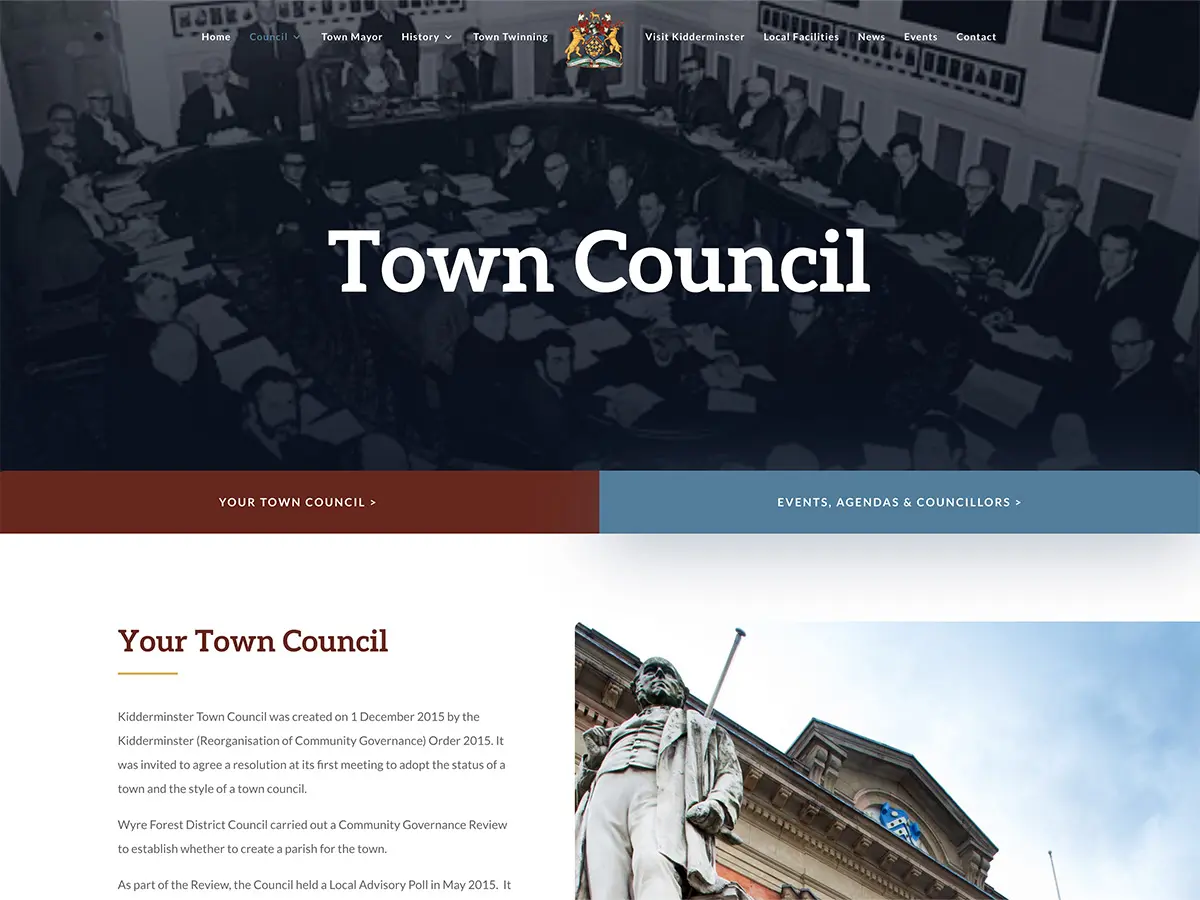 Home Council Town Mayor History Town Twinning Visit Kidderminster Local Facilities News Events Contact

Town Council

YOUR TOWN COUNCIL >

EVENTS, AGENDAS & COUNCILLORS >

Your Town Council

Kidderminster Town Council was created on 1 December 2015 by the Kidderminster (Reorganisation of Community Governance) Order 2015. It was invited to agree a resolution at its first meeting to adopt the status of a town and the style of a town council.

Wyre Forest District Council carried out a Community Governance Review to establish whether to create a parish for the town.

As part of the Review, the Council held a Local Advisory Poll in May 2015. It